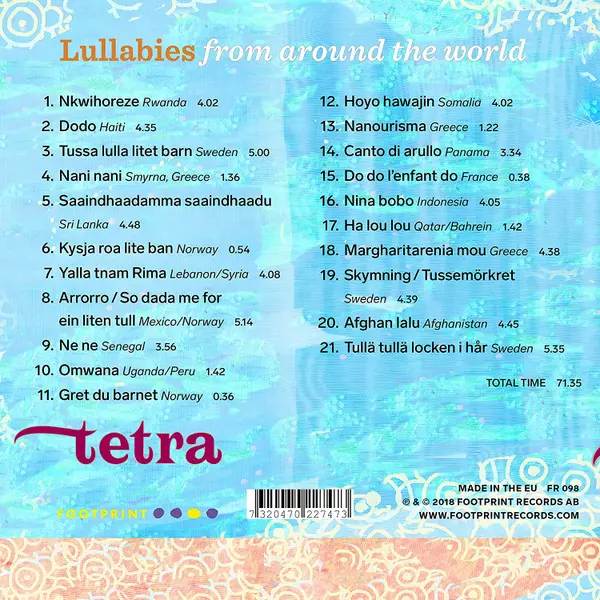 Lullabies from around the world

1. Nkwihoreze Rwanda 4.02
2. Dodo Haiti 4.35
3. Tussa lulla litet barn Sweden 5.00
4. Nani nani Smyrna, Greece 1.36
5. Saaindhaadamma saaindhaadu Sri Lanka 4.48
6. Kysja roa lite ban Norway 0.54
7. Yalla tnam Rima Lebanon/Syria 4.08
8. Arrorro / So dada me for ein liten tull Mexico/Norway 5.14
9. Ne ne Senegal 3.56
10. Omwana Uganda/Peru 1.42
11. Gret du barnet Norway 0.36
12. Hoyo hawajin Somalia 4.02
13. Nanourisma Greece 1.22
14. Canto di arullo Panama 3.34
15. Do do l'enfant do France 0.38
16. Nina bobo Indonesia 4.05
17. Ha lou lou Qatar/Bahrein 1.42
18. Margharitarenia mou Greece 4.38
19. Skymning / Tussemörkret Sweden 4.39
20. Afghan lalu Afghanistan 4.45
21. Tullä tullä locken i hår Sweden 5.35

TOTAL TIME 71.35

tetra

FOOTPRINT

7 320470 227473

MADE IN THE EU FR 098
℗ & © 2018 FOOTPRINT RECORDS AB
WWW.FOOTPRINTRECORDS.COM